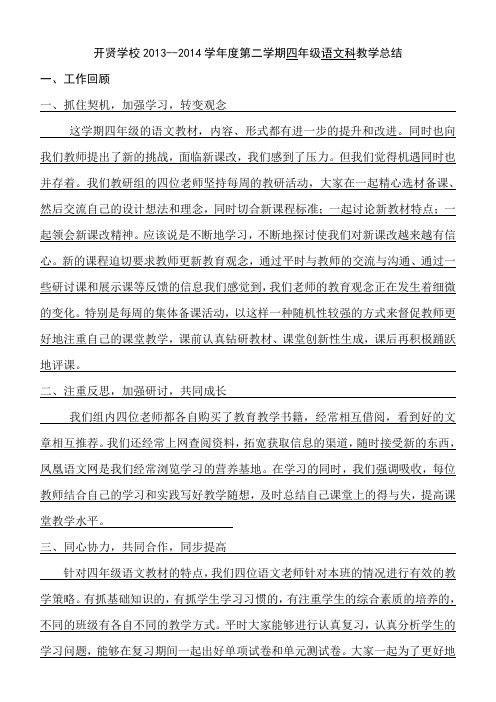 开贤学校 2013—2014 学年度第二学期四年级语文科教学总结

一、工作回顾

一、抓住契机，加强学习，转变观念

这学期四年级的语文教材，内容、形式都有进一步的提升和改进。同时也向我们教师提出了新的挑战，面临新课改，我们感到了压力。但我们觉得机遇同时也并存着。我们教研组的四位老师坚持每周的教研活动，大家在一起精心选材备课、然后交流自己的设计想法和理念，同时切合新课程标准；一起讨论新教材特点；一起领会新课改精神。应该说是不断地学习，不断地探讨使我们对新课改越来越有信心。新的课程迫切要求教师更新教育观念，通过平时与教师的交流与沟通、通过一些研讨课和展示课等反馈的信息我们感觉到，我们老师的教育观念正在发生着细微的变化。特别是每周的集体备课活动，以这样一种随机性较强的方式来督促教师更好地注重自己的课堂教学，课前认真钻研教材、课堂创新性生成，课后再积极踊跃地评课。

二、注重反思，加强研讨，共同成长

我们组内四位老师都各自购买了教育教学书籍，经常相互借阅，看到好的文章相互推荐。我们还经常上网查阅资料，拓宽获取信息的渠道，随时接受新的东西，凤凰语文网是我们经常浏览学习的营养基地。在学习的同时，我们强调吸收，每位教师结合自己的学习和实践写好教学随想，及时总结自己课堂上的得与失，提高课堂教学水平。

三、同心协力，共同合作，同步提高

针对四年级语文教材的特点，我们四位语文老师针对本班的情况进行有效的教学策略。有抓基础知识的，有抓学生学习习惯的，有注重学生的综合素质的培养的，不同的班级有各自不同的教学方式。平时大家能够进行认真复习，认真分析学生的学习问题，能够在复习期间一起出好单项试卷和单元测试卷。大家一起为了更好地